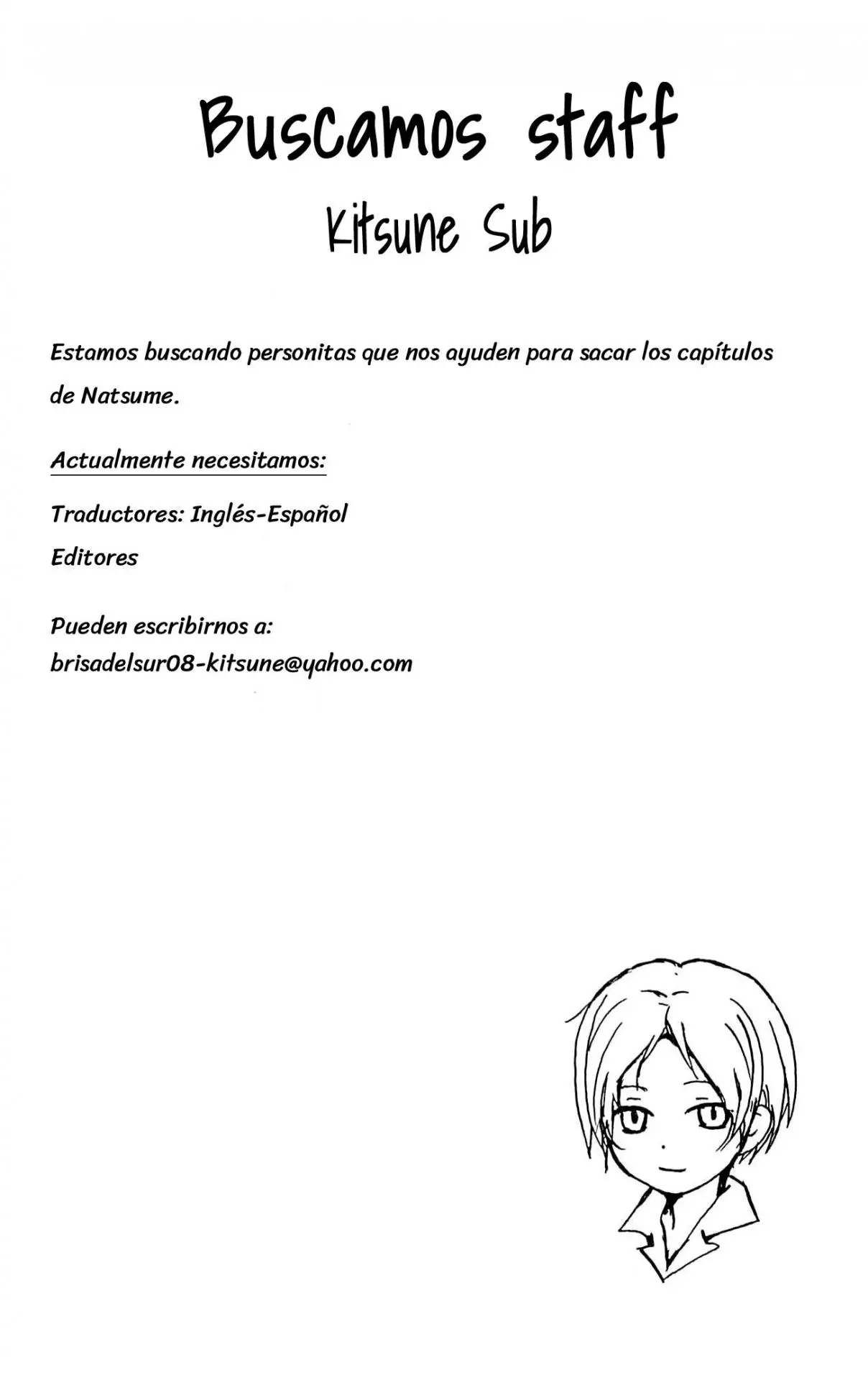 Buscamos staff

Kitsune Sub

Estamos buscando personitas que nos ayuden para sacar los capítulos de Natsume.

Actualmente necesitamos:

Traductores: Inglés-Español

Editores

Pueden escribirnos a:
brisadelsur08-kitsune@yahoo.com